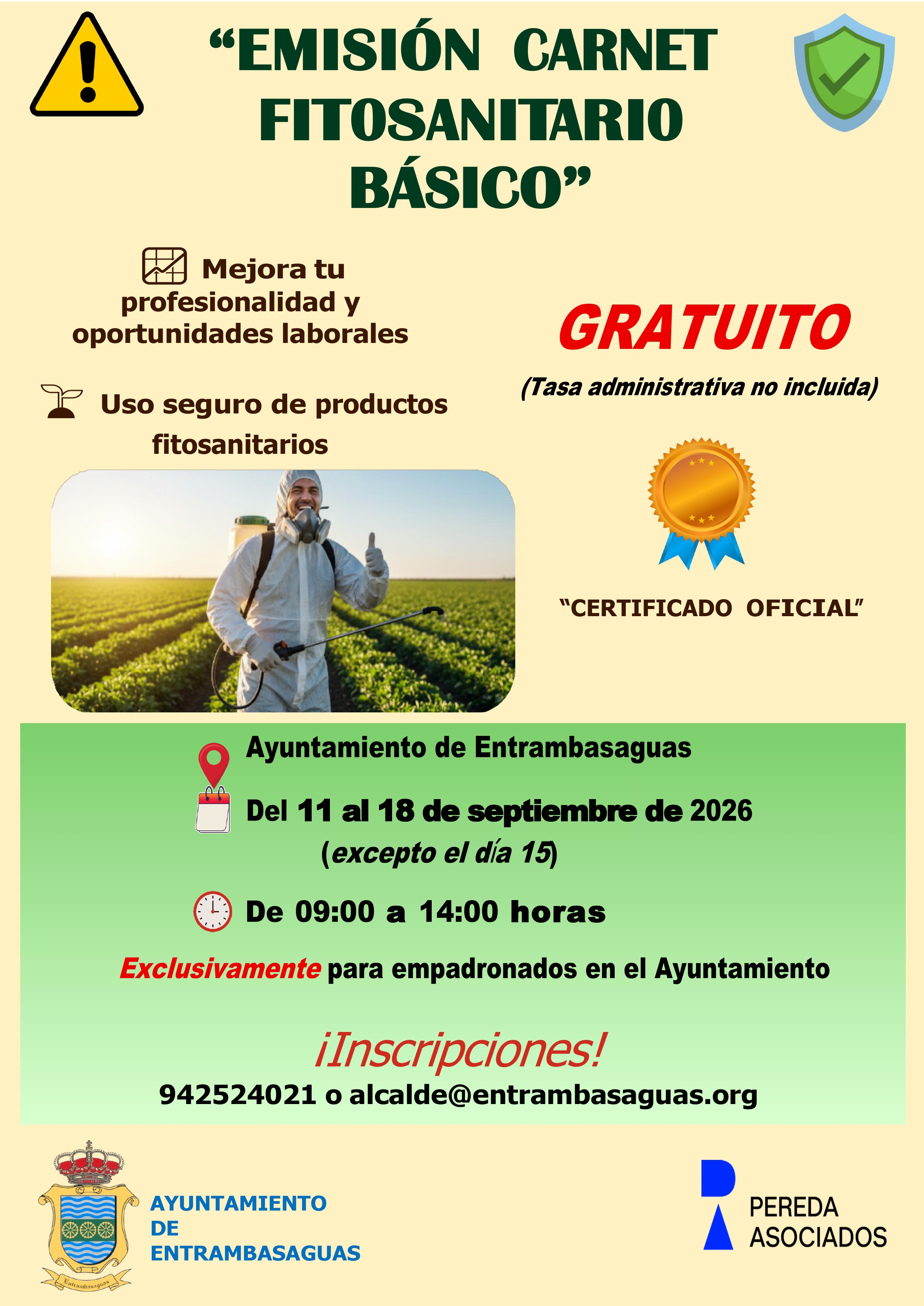 "EMISIÓN CARNET FITOSANITARIO BÁSICO"

Mejora tu profesionalidad y oportunidades laborales

Uso seguro de productos fitosanitarios

GRATUITO

(Tasa administrativa no incluida)

"CERTIFICADO OFICIAL"

Ayuntamiento de Entrambasaguas

Del 11 al 18 de septiembre de 2026
(excepto el día 15)

De 09:00 a 14:00 horas

Exclusivamente para empadronados en el Ayuntamiento

¡Inscripciones!

942524021 o alcalde@entrambasaguas.org

AYUNTAMIENTO
DE
ENTRAMBASAGUAS

PEREDA
ASOCIADOS